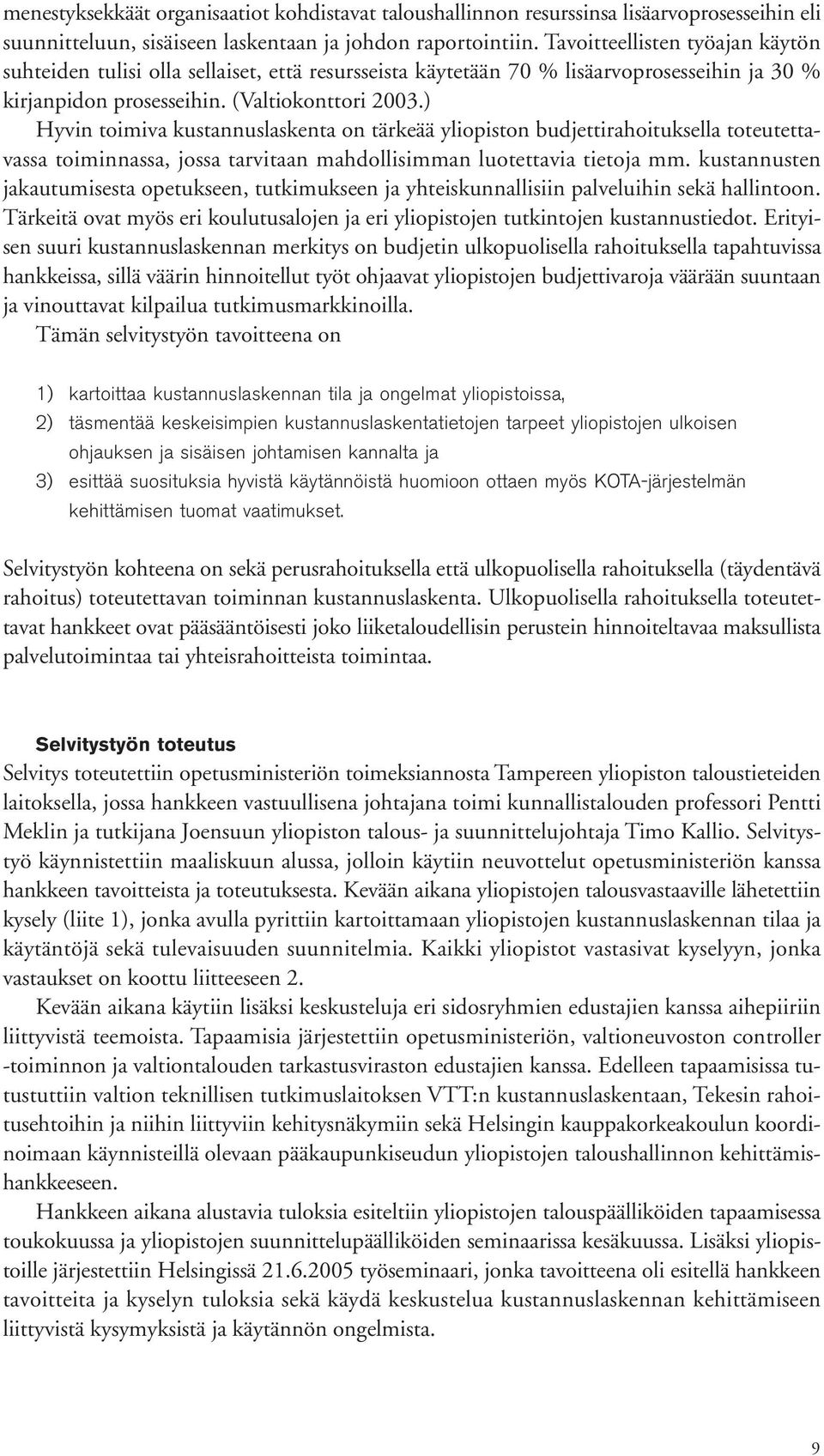 menestyksekkäät organisaatiot kohdistavat taloushallinnon resurssinsa lisäarvoprosesseihin eli suunnitteluun, sisäiseen laskentaan ja johdon raportointiin. Tavoitteellisten työajan käytön suhteiden tulisi olla sellaiset, että resursseista käytetään 70 % lisäarvoprosesseihin ja 30 % kirjanpidon prosesseihin. (Valtiokonttori 2003.)

Hyvin toimiva kustannuslaskenta on tärkeää yliopiston budjettirahoituksella toteutettavassa toiminnassa, jossa tarvitaan mahdollisimman luotettavia tietoja mm. kustannusten jakautumisesta opetukseen, tutkimukseen ja yhteiskunnallisiin palveluihin sekä hallintoon. Tärkeitä ovat myös eri koulutusalojen ja eri yliopistojen tutkintojen kustannustiedot. Erityisen suuri kustannuslaskennan merkitys on budjetin ulkopuolisella rahoituksella tapahtuvissa hankkeissa, sillä väärin hinnoitellut työt ohjaavat yliopistojen budjettivaroja väärään suuntaan ja vinouttavat kilpailua tutkimusmarkkinoilla.

Tämän selvitystyön tavoitteena on

1) kartoittaa kustannuslaskennan tila ja ongelmat yliopistoissa,
2) täsmentää keskeisimpien kustannuslaskentatietojen tarpeet yliopistojen ulkoisen ohjauksen ja sisäisen johtamisen kannalta ja
3) esittää suosituksia hyvistä käytännöistä huomioon ottaen myös KOTA-järjestelmän kehittämisen tuomat vaatimukset.

Selvitystyön kohteena on sekä perusrahoituksella että ulkopuolisella rahoituksella (täydentävä rahoitus) toteutettavan toiminnan kustannuslaskenta. Ulkopuolisella rahoituksella toteutettavat hankkeet ovat pääsääntöisesti joko liiketaloudellisin perustein hinnoiteltavaa maksullista palvelutoimintaa tai yhteisrahoitteista toimintaa.

Selvitystyön toteutus
Selvitys toteutettiin opetusministeriön toimeksiannosta Tampereen yliopiston taloustieteiden laitoksella, jossa hankkeen vastuullisena johtajana toimi kunnallistalouden professori Pentti Meklin ja tutkijana Joensuun yliopiston talous- ja suunnittelujohtaja Timo Kallio. Selvitystyö käynnistettiin maaliskuun alussa, jolloin käytiin neuvottelut opetusministeriön kanssa hankkeen tavoitteista ja toteutuksesta. Kevään aikana yliopistojen talousvastaaville lähetettiin kysely (liite 1), jonka avulla pyrittiin kartoittamaan yliopistojen kustannuslaskennan tilaa ja käytäntöjä sekä tulevaisuuden suunnitelmia. Kaikki yliopistot vastasivat kyselyyn, jonka vastaukset on koottu liitteeseen 2.

Kevään aikana käytiin lisäksi keskusteluja eri sidosryhmien edustajien kanssa aihepiiriin liittyvistä teemoista. Tapaamisia järjestettiin opetusministeriön, valtioneuvoston controller -toiminnon ja valtiontalouden tarkastusviraston edustajien kanssa. Edelleen tapaamisissa tutustuttiin valtion teknillisen tutkimuslaitoksen VTT:n kustannuslaskentaan, Tekesin rahoitusehtoihin ja niihin liittyviin kehitysnäkymiin sekä Helsingin kauppakorkeakoulun koordinoimaan käynnisteillä olevaan pääkaupunkiseudun yliopistojen taloushallinnon kehittämishankkeeseen.

Hankkeen aikana alustavia tuloksia esiteltiin yliopistojen talouspäälliköiden tapaamisessa toukokuussa ja yliopistojen suunnittelupäälliköiden seminaarissa kesäkuussa. Lisäksi yliopistoille järjestettiin Helsingissä 21.6.2005 työseminaari, jonka tavoitteena oli esitellä hankkeen tavoitteita ja kyselyn tuloksia sekä käydä keskustelua kustannuslaskennan kehittämiseen liittyvistä kysymyksistä ja käytännön ongelmista.

9